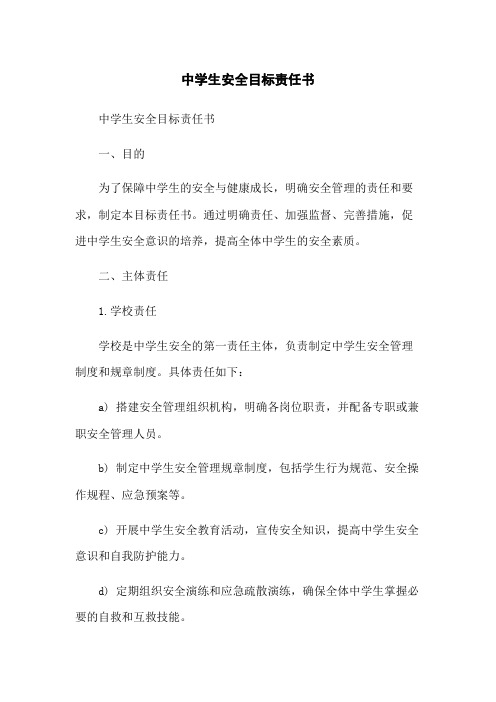 中学生安全目标责任书

中学生安全目标责任书

一、目的

为了保障中学生的安全与健康成长，明确安全管理的责任和要求，制定本目标责任书。通过明确责任、加强监督、完善措施，促进中学生安全意识的培养，提高全体中学生的安全素质。

二、主体责任

1.学校责任

学校是中学生安全的第一责任主体，负责制定中学生安全管理制度和规章制度。具体责任如下：

a) 搭建安全管理组织机构，明确各岗位职责，并配备专职或兼职安全管理人员。

b) 制定中学生安全管理规章制度，包括学生行为规范、安全操作规程、应急预案等。

c) 开展中学生安全教育活动，宣传安全知识，提高中学生安全意识和自我防护能力。

d) 定期组织安全演练和应急疏散演练，确保全体中学生掌握必要的自救和互救技能。